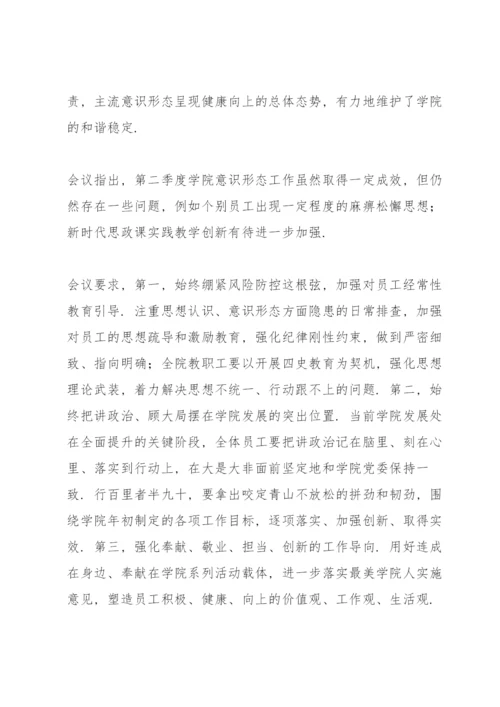 责，主流意识形态呈现健康向上的总体态势，有力地维护了学院的和谐稳定.

会议指出，第二季度学院意识形态工作虽然取得一定成效，但仍然存在一些问题，例如个别员工出现一定程度的麻痹松懈思想；新时代思政课实践教学创新有待进一步加强.

会议要求，第一，始终绷紧风险防控这根弦，加强对员工经常性教育引导. 注重思想认识、意识形态方面隐患的日常排查，加强对员工的思想疏导和激励教育，强化纪律刚性约束，做到严密细致、指向明确；全院教职工要以开展四史教育为契机，强化思想理论武装，着力解决思想不统一、行动跟不上的问题. 第二，始终把讲政治、顾大局摆在学院发展的突出位置. 当前学院发展处在全面提升的关键阶段，全体员工要把讲政治记在脑里、刻在心里、落实到行动上，在大是大非面前坚定地和学院党委保持一致. 行百里者半九十，要拿出咬定青山不放松的拼劲和韧劲，围绕学院年初制定的各项工作目标，逐项落实、加强创新、取得实效. 第三，强化奉献、敬业、担当、创新的工作导向. 用好连成在身边、奉献在学院系列活动载体，进一步落实最美学院人实施意见，塑造员工积极、健康、向上的价值观、工作观、生活观.